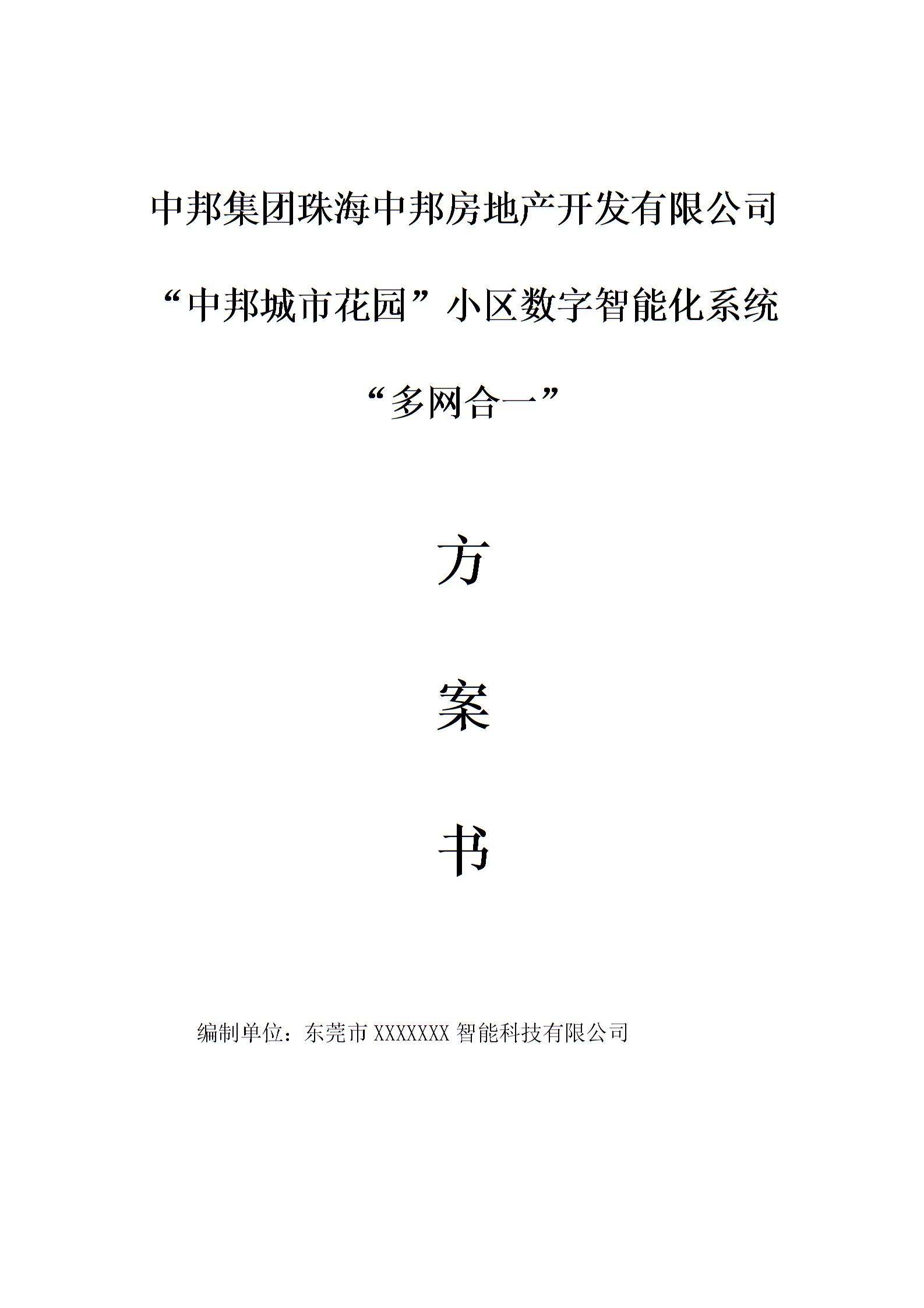 中邦集团珠海中邦房地产开发有限公司

“中邦城市花园”小区数字智能化系统

“多网合一”

方

案

书

编制单位：东莞市XXXXXXX智能科技有限公司